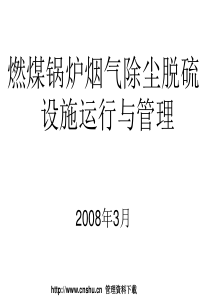 燃煤锅炉烟气除尘脱硫设施运行与管理

2008年3月

http://www.cnshu.cn 管理资料下载